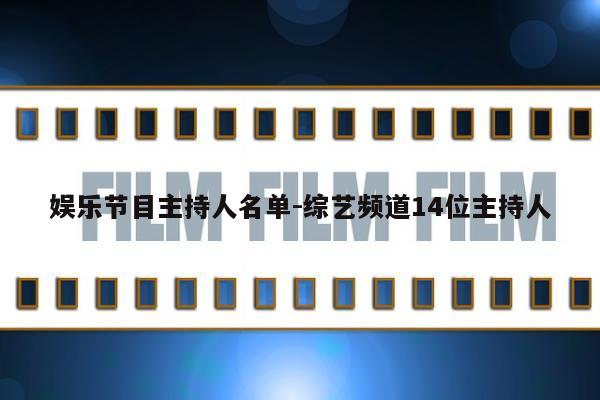 FILM FILM FILM

娱乐节目主持人名单-综艺频道14位主持人